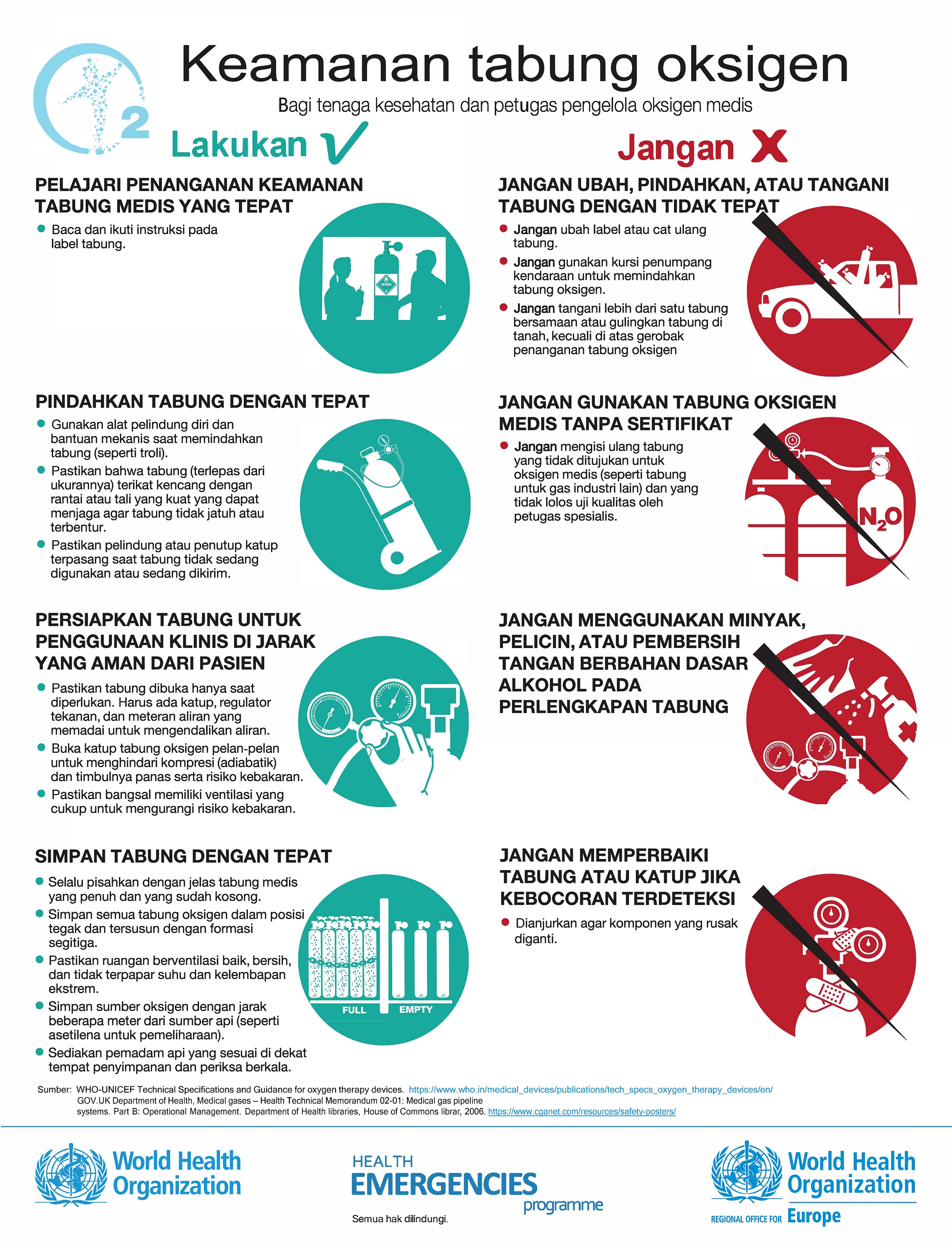 Keamanan tabung oksigen

Bagi tenaga kesehatan dan petugas pengelola oksigen medis

Lakukan ✓

PELAJARI PENANGANAN KEAMANAN TABUNG MEDIS YANG TEPAT

• Baca dan ikuti instruksi pada label tabung.

PINDAHKAN TABUNG DENGAN TEPAT

• Gunakan alat pelindung diri dan bantuan mekanis saat memindahkan tabung (seperti troli).
• Pastikan bahwa tabung (terlepas dari ukurannya) terikat kencang dengan rantai atau tali yang kuat yang dapat menjaga agar tabung tidak jatuh atau terbentur.
• Pastikan pelindung atau penutup katup terpasang saat tabung tidak sedang digunakan atau sedang dikirim.

PERSIAPKAN TABUNG UNTUK PENGGUNAAN KLINIS DI JARAK YANG AMAN DARI PASIEN

• Pastikan tabung dibuka hanya saat diperlukan. Harus ada katup, regulator tekanan, dan meteran aliran yang memadai untuk mengendalikan aliran.
• Buka katup tabung oksigen pelan-pelan untuk menghindari kompresi (adiabatik) dan timbulnya panas serta risiko kebakaran.
• Pastikan bangsal memiliki ventilasi yang cukup untuk mengurangi risiko kebakaran.

SIMPAN TABUNG DENGAN TEPAT

• Selalu pisahkan dengan jelas tabung medis yang penuh dan yang sudah kosong.
• Simpan semua tabung oksigen dalam posisi tegak dan tersusun dengan formasi segitiga.
• Pastikan ruangan berventilasi baik, bersih, dan tidak terpapar suhu dan kelembapan ekstrem.
• Simpan sumber oksigen dengan jarak beberapa meter dari sumber api (seperti asetilena untuk pemeliharaan).
• Sediakan pemadam api yang sesuai di dekat tempat penyimpanan dan periksa berkala.

FULL
EMPTY

Jangan X

JANGAN UBAH, PINDAHKAN, ATAU TANGANI TABUNG DENGAN TIDAK TEPAT

• Jangan ubah label atau cat ulang tabung.
• Jangan gunakan kursi penumpang kendaraan untuk memindahkan tabung oksigen.
• Jangan tangani lebih dari satu tabung bersamaan atau gulingkan tabung di tanah, kecuali di atas gerobak penanganan tabung oksigen

JANGAN GUNAKAN TABUNG OKSIGEN MEDIS TANPA SERTIFIKAT

• Jangan mengisi ulang tabung yang tidak ditujukan untuk oksigen medis (seperti tabung untuk gas industri lain) dan yang tidak lolos uji kualitas oleh petugas spesialis.

$N_2O$

JANGAN MENGGUNAKAN MINYAK, PELICIN, ATAU PEMBERSIH TANGAN BERBAHAN DASAR ALKOHOL PADA PERLENGKAPAN TABUNG

JANGAN MEMPERBAIKI TABUNG ATAU KATUP JIKA KEBOCORAN TERDETEKSI

• Dianjurkan agar komponen yang rusak diganti.

Sumber: WHO-UNICEF Technical Specifications and Guidance for oxygen therapy devices. https://www.who.in/medical_devices/publications/tech_specs_oxygen_therapy_devices/en/
GOV.UK Department of Health, Medical gases – Health Technical Memorandum 02-01: Medical gas pipeline systems. Part B: Operational Management. Department of Health libraries, House of Commons librar, 2006. https://www.cganet.com/resources/safety-posters/

World Health Organization

HEALTH EMERGENCIES programme

Semua hak dilindungi.

World Health Organization
REGIONAL OFFICE FOR Europe